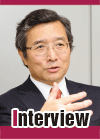 Interview